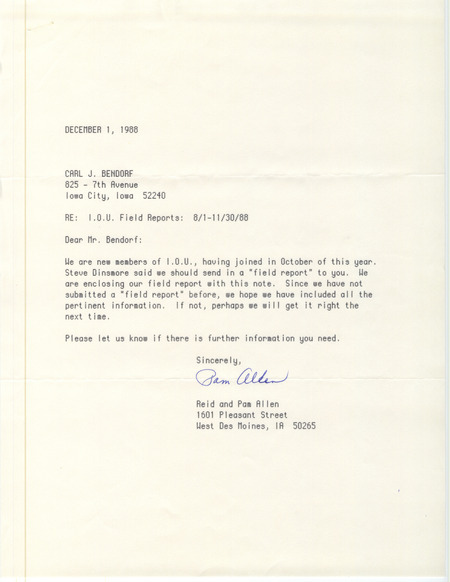 DECEMBER 1, 1988

CARL J. BENDORF
825 - 7th Avenue
Iowa City, Iowa 52240

RE: I.O.U. Field Reports: 8/1-11/30/88

Dear Mr. Bendorf:

We are new members of I.O.U., having joined in October of this year. Steve Dinsmore said we should send in a "field report" to you. We are enclosing our field report with this note. Since we have not submitted a "field report" before, we hope we have included all the pertinent information. If not, perhaps we will get it right the next time.

Please let us know if there is further information you need.

Sincerely,

Pam Allen

Reid and Pam Allen
1601 Pleasant Street
West Des Moines, IA 50265